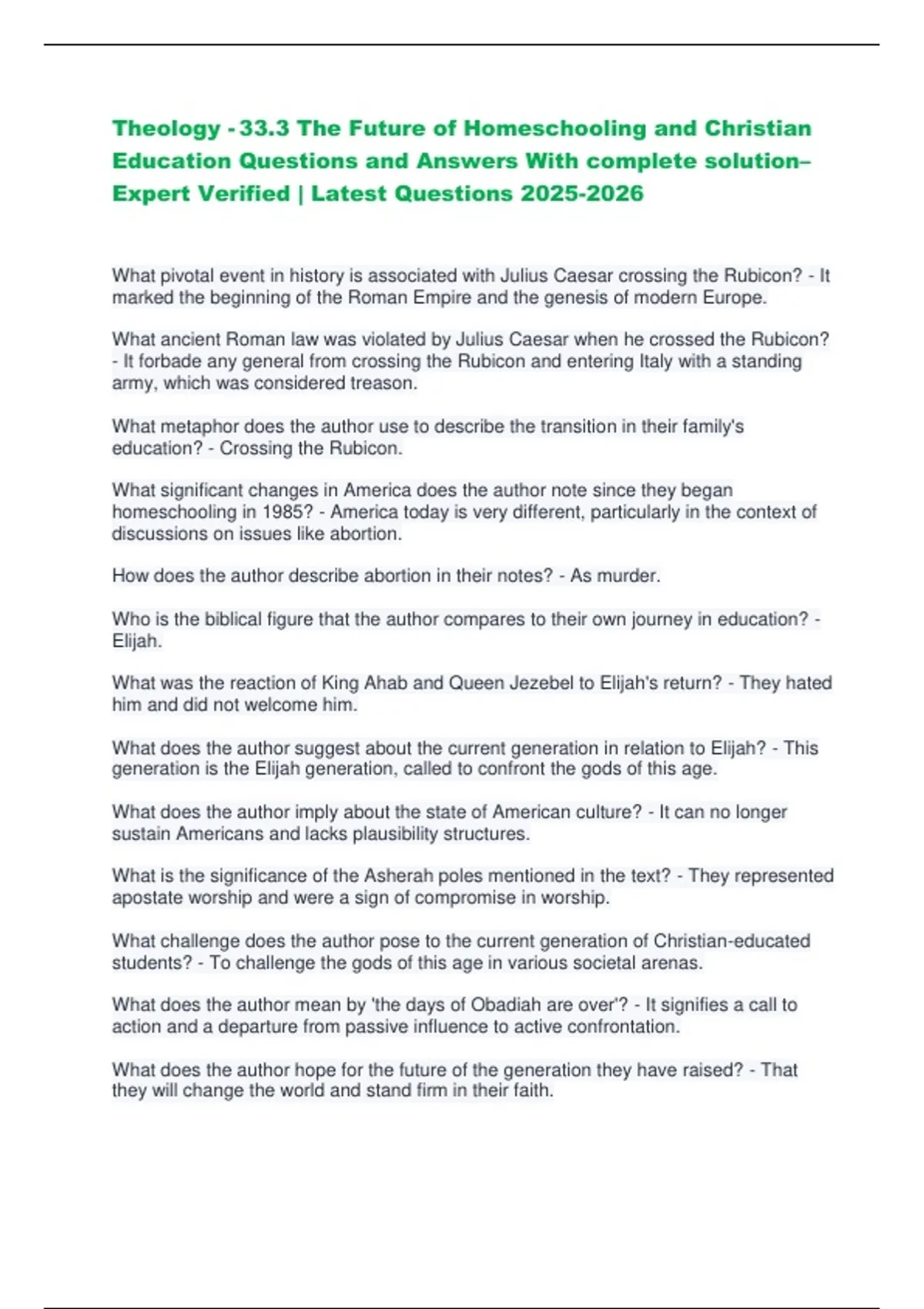 Theology - 33.3 The Future of Homeschooling and Christian Education Questions and Answers With complete solution– Expert Verified | Latest Questions 2025-2026

What pivotal event in history is associated with Julius Caesar crossing the Rubicon? - It marked the beginning of the Roman Empire and the genesis of modern Europe.

What ancient Roman law was violated by Julius Caesar when he crossed the Rubicon? - It forbade any general from crossing the Rubicon and entering Italy with a standing army, which was considered treason.

What metaphor does the author use to describe the transition in their family's education? - Crossing the Rubicon.

What significant changes in America does the author note since they began homeschooling in 1985? - America today is very different, particularly in the context of discussions on issues like abortion.

How does the author describe abortion in their notes? - As murder.

Who is the biblical figure that the author compares to their own journey in education? - Elijah.

What was the reaction of King Ahab and Queen Jezebel to Elijah's return? - They hated him and did not welcome him.

What does the author suggest about the current generation in relation to Elijah? - This generation is the Elijah generation, called to confront the gods of this age.

What does the author imply about the state of American culture? - It can no longer sustain Americans and lacks plausibility structures.

What is the significance of the Asherah poles mentioned in the text? - They represented apostate worship and were a sign of compromise in worship.

What challenge does the author pose to the current generation of Christian-educated students? - To challenge the gods of this age in various societal arenas.

What does the author mean by 'the days of Obadiah are over'? - It signifies a call to action and a departure from passive influence to active confrontation.

What does the author hope for the future of the generation they have raised? - That they will change the world and stand firm in their faith.